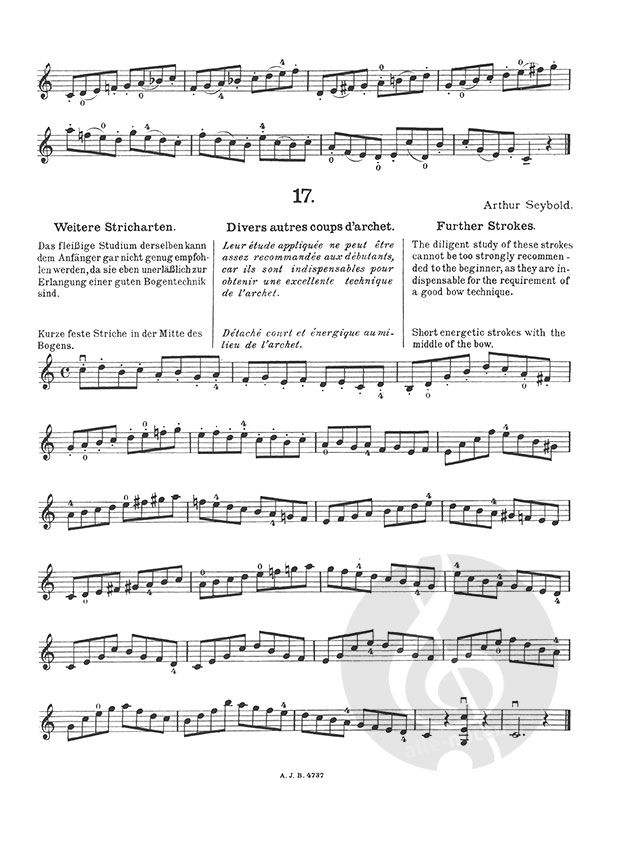 17.

Arthur Seybold.

Weitere Stricharten.

Das fleißige Studium derselben kann dem Anfänger gar nicht genug empfohlen werden, da sie eben unerläßlich zur Erlangung einer guten Bogentechnik sind.

Kurze feste Striche in der Mitte des Bogens.

Divers autres coups d'archet.

Leur étude appliquée ne peut être assez recommandée aux débutants, car ils sont indispensables pour obtenir une excellente technique de l'archet.

Détaché court et énergique au milieu de l'archet.

Further Strokes.

The diligent study of these strokes cannot be too strongly recommended to the beginner, as they are indispensable for the requirement of a good bow technique.

Short energetic strokes with the middle of the bow.

A. J. B. 4737